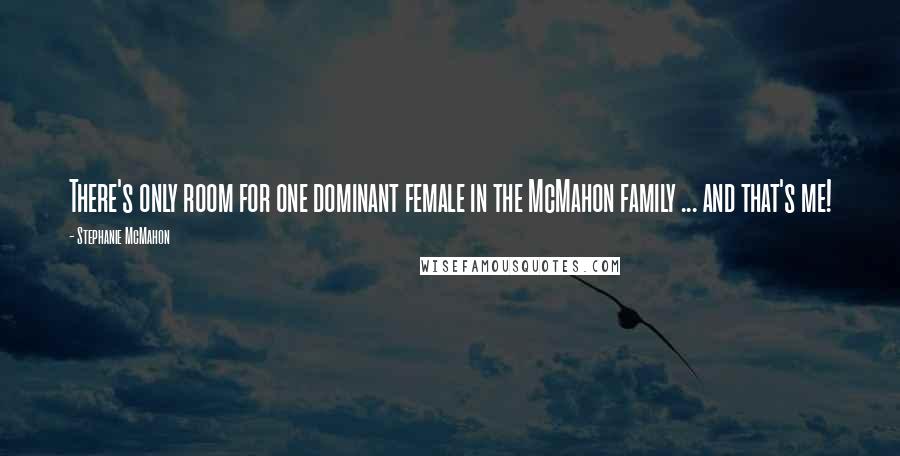 There's only room for one dominant female in the McMahon family ... and that's me!

- Stephanie McMahon

WISEFAMOUSQUOTES.COM